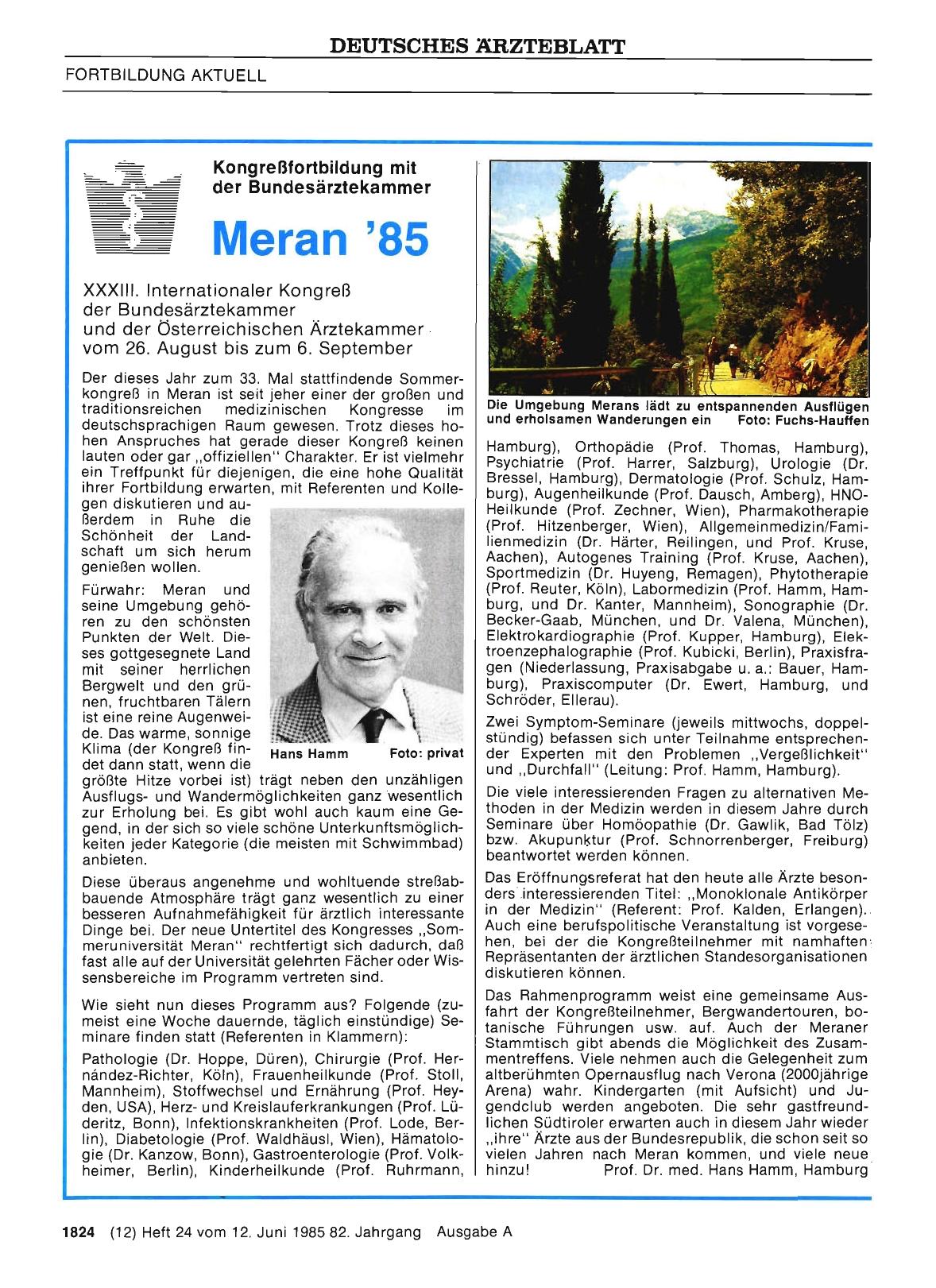 DEUTSCHES ÄRZTEBLATT

FORTBILDUNG AKTUELL

Kongreßfortbildung mit der Bundesärztekammer

Meran '85

XXXIII. Internationaler Kongreß der Bundesärztekammer und der Österreichischen Ärztekammer vom 26. August bis zum 6. September

Der dieses Jahr zum 33. Mal stattfindende Sommerkongreß in Meran ist seit jeher einer der großen und traditionsreichen medizinischen Kongresse im deutschsprachigen Raum gewesen. Trotz dieses hohen Anspruches hat gerade dieser Kongreß keinen lauten oder gar „offiziellen" Charakter. Er ist vielmehr ein Treffpunkt für diejenigen, die eine hohe Qualität ihrer Fortbildung erwarten, mit Referenten und Kollegen diskutieren und außerdem in Ruhe die Schönheit der Landschaft um sich herum genießen wollen.

Fürwahr: Meran und seine Umgebung gehören zu den schönsten Punkten der Welt. Dieses gottgesegnete Land mit seiner herrlichen Bergwelt und den grünen, fruchtbaren Tälern ist eine reine Augenweide. Das warme, sonnige Klima (der Kongreß findet dann statt, wenn die größte Hitze vorbei ist) trägt neben den unzähligen Ausflugs- und Wandermöglichkeiten ganz wesentlich zur Erholung bei. Es gibt wohl auch kaum eine Gegend, in der sich so viele schöne Unterkunftsmöglichkeiten jeder Kategorie (die meisten mit Schwimmbad) anbieten.

Hans Hamm Foto: privat

Diese überaus angenehme und wohltuende streßabbauende Atmosphäre trägt ganz wesentlich zu einer besseren Aufnahmefähigkeit für ärztlich interessante Dinge bei. Der neue Untertitel des Kongresses „Sommeruniversität Meran" rechtfertigt sich dadurch, daß fast alle auf der Universität gelehrten Fächer oder Wissensbereiche im Programm vertreten sind.

Wie sieht nun dieses Programm aus? Folgende (zumeist eine Woche dauernde, täglich einstündige) Seminare finden statt (Referenten in Klammern):

Pathologie (Dr. Hoppe, Düren), Chirurgie (Prof. Hernández-Richter, Köln), Frauenheilkunde (Prof. Stoll, Mannheim), Stoffwechsel und Ernährung (Prof. Heyden, USA), Herz- und Kreislauferkrankungen (Prof. Lüderitz, Bonn), Infektionskrankheiten (Prof. Lode, Berlin), Diabetologie (Prof. Waldhäusl, Wien), Hämatologie (Dr. Kanzow, Bonn), Gastroenterologie (Prof. Volkheimer, Berlin), Kinderheilkunde (Prof. Ruhrmann,

Die Umgebung Merans lädt zu entspannenden Ausflügen und erholsamen Wanderungen ein Foto: Fuchs-Hauffen

Hamburg), Orthopädie (Prof. Thomas, Hamburg), Psychiatrie (Prof. Harrer, Salzburg), Urologie (Dr. Bressel, Hamburg), Dermatologie (Prof. Schulz, Hamburg), Augenheilkunde (Prof. Dausch, Amberg), HNO-Heilkunde (Prof. Zechner, Wien), Pharmakotherapie (Prof. Hitzenberger, Wien), Allgemeinmedizin/Familienmedizin (Dr. Härter, Reilingen, und Prof. Kruse, Aachen), Autogenes Training (Prof. Kruse, Aachen), Sportmedizin (Dr. Huyeng, Remagen), Phytotherapie (Prof. Reuter, Köln), Labormedizin (Prof. Hamm, Hamburg, und Dr. Kanter, Mannheim), Sonographie (Dr. Becker-Gaab, München, und Dr. Valena, München), Elektrokardiographie (Prof. Kupper, Hamburg), Elektroenzephalographie (Prof. Kubicki, Berlin), Praxisfragen (Niederlassung, Praxisabgabe u. a.: Bauer, Hamburg), Praxiscomputer (Dr. Ewert, Hamburg, und Schröder, Ellerau).

Zwei Symptom-Seminare (jeweils mittwochs, doppelstündig) befassen sich unter Teilnahme entsprechender Experten mit den Problemen „Vergeßlichkeit" und „Durchfall" (Leitung: Prof. Hamm, Hamburg).

Die viele interessierenden Fragen zu alternativen Methoden in der Medizin werden in diesem Jahre durch Seminare über Homöopathie (Dr. Gawlik, Bad Tölz) bzw. Akupunktur (Prof. Schnorrenberger, Freiburg) beantwortet werden können.

Das Eröffnungsreferat hat den heute alle Ärzte besonders interessierenden Titel: „Monoklonale Antikörper in der Medizin" (Referent: Prof. Kalden, Erlangen). Auch eine berufspolitische Veranstaltung ist vorgesehen, bei der die Kongreßteilnehmer mit namhaften Repräsentanten der ärztlichen Standesorganisationen diskutieren können.

Das Rahmenprogramm weist eine gemeinsame Ausfahrt der Kongreßteilnehmer, Bergwandertouren, botanische Führungen usw. auf. Auch der Meraner Stammtisch gibt abends die Möglichkeit des Zusammentreffens. Viele nehmen auch die Gelegenheit zum altberühmten Opernausflug nach Verona (2000jährige Arena) wahr. Kindergarten (mit Aufsicht) und Jugendclub werden angeboten. Die sehr gastfreundlichen Südtiroler erwarten auch in diesem Jahr wieder „ihre" Ärzte aus der Bundesrepublik, die schon seit so vielen Jahren nach Meran kommen, und viele neue hinzu! Prof. Dr. med. Hans Hamm, Hamburg

1824 (12) Heft 24 vom 12. Juni 1985 82. Jahrgang Ausgabe A